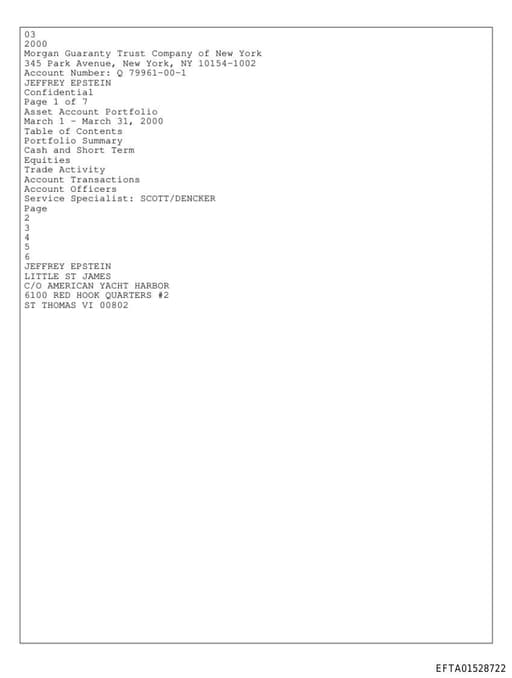 03
2000
Morgan Guaranty Trust Company of New York
345 Park Avenue, New York, NY 10154-1002
Account Number: Q 79961-00-1
JEFFREY EPSTEIN
Confidential
Page 1 of 7
Asset Account Portfolio
March 1 - March 31, 2000
Table of Contents
Portfolio Summary
Cash and Short Term
Equities
Trade Activity
Account Transactions
Account Officers
Service Specialist: SCOTT/DENCKER
Page
2
3
4
5
6
JEFFREY EPSTEIN
LITTLE ST JAMES
C/O AMERICAN YACHT HARBOR
6100 RED HOOK QUARTERS #2
ST THOMAS VI 00802

EFTA01528722